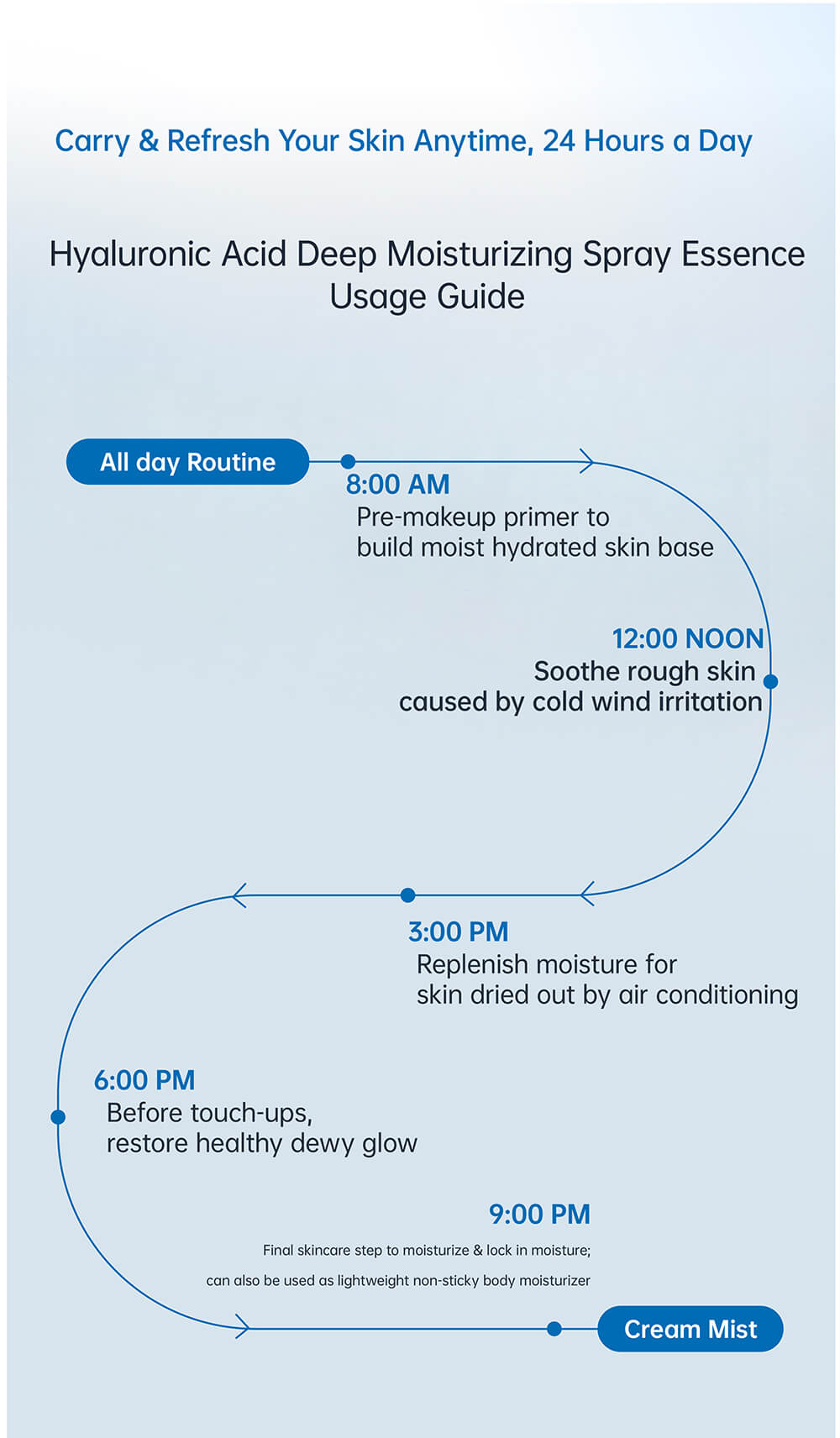 Carry & Refresh Your Skin Anytime, 24 Hours a Day

Hyaluronic Acid Deep Moisturizing Spray Essence Usage Guide

All day Routine

8:00 AM
Pre-makeup primer to build moist hydrated skin base

12:00 NOON
Soothe rough skin caused by cold wind irritation

3:00 PM
Replenish moisture for skin dried out by air conditioning

6:00 PM
Before touch-ups, restore healthy dewy glow

9:00 PM
Final skincare step to moisturize & lock in moisture;
can also be used as lightweight non-sticky body moisturizer

Cream Mist